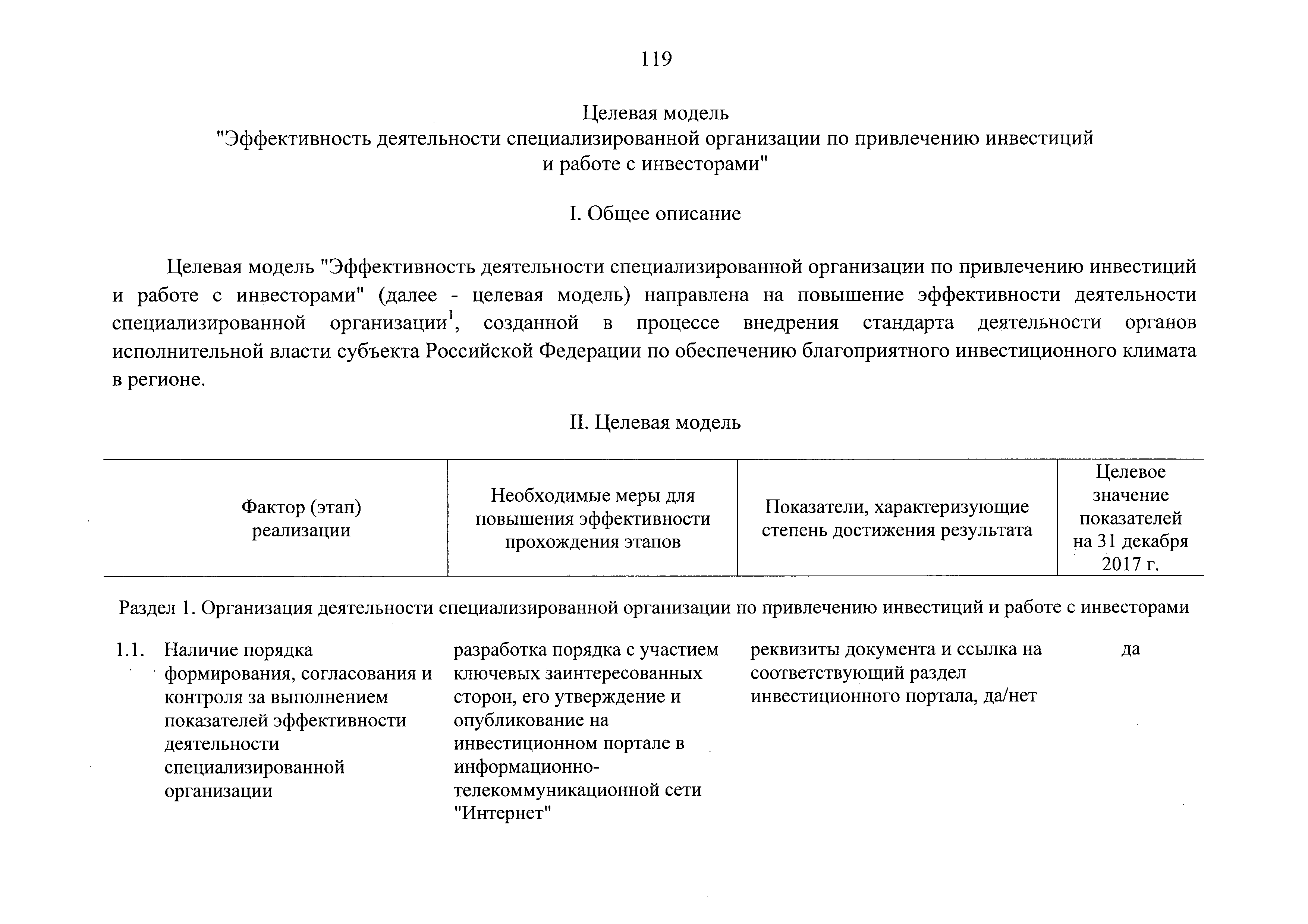 119

Целевая модель
"Эффективность деятельности специализированной организации по привлечению инвестиций и работе с инвесторами"

I. Общее описание

Целевая модель "Эффективность деятельности специализированной организации по привлечению инвестиций и работе с инвесторами" (далее - целевая модель) направлена на повышение эффективности деятельности специализированной организации$^1$, созданной в процессе внедрения стандарта деятельности органов исполнительной власти субъекта Российской Федерации по обеспечению благоприятного инвестиционного климата в регионе.

II. Целевая модель

| Фактор (этап) реализации | Необходимые меры для повышения эффективности прохождения этапов | Показатели, характеризующие степень достижения результата | Целевое значение показателей на 31 декабря 2017 г. |
|---|---|---|---|
| Раздел 1. Организация деятельности специализированной организации по привлечению инвестиций и работе с инвесторами | | | |
| 1.1. Наличие порядка формирования, согласования и контроля за выполнением показателей эффективности деятельности специализированной организации | разработка порядка с участием ключевых заинтересованных сторон, его утверждение и опубликование на инвестиционном портале в информационно-телекоммуникационной сети "Интернет" | реквизиты документа и ссылка на соответствующий раздел инвестиционного портала, да/нет | да |